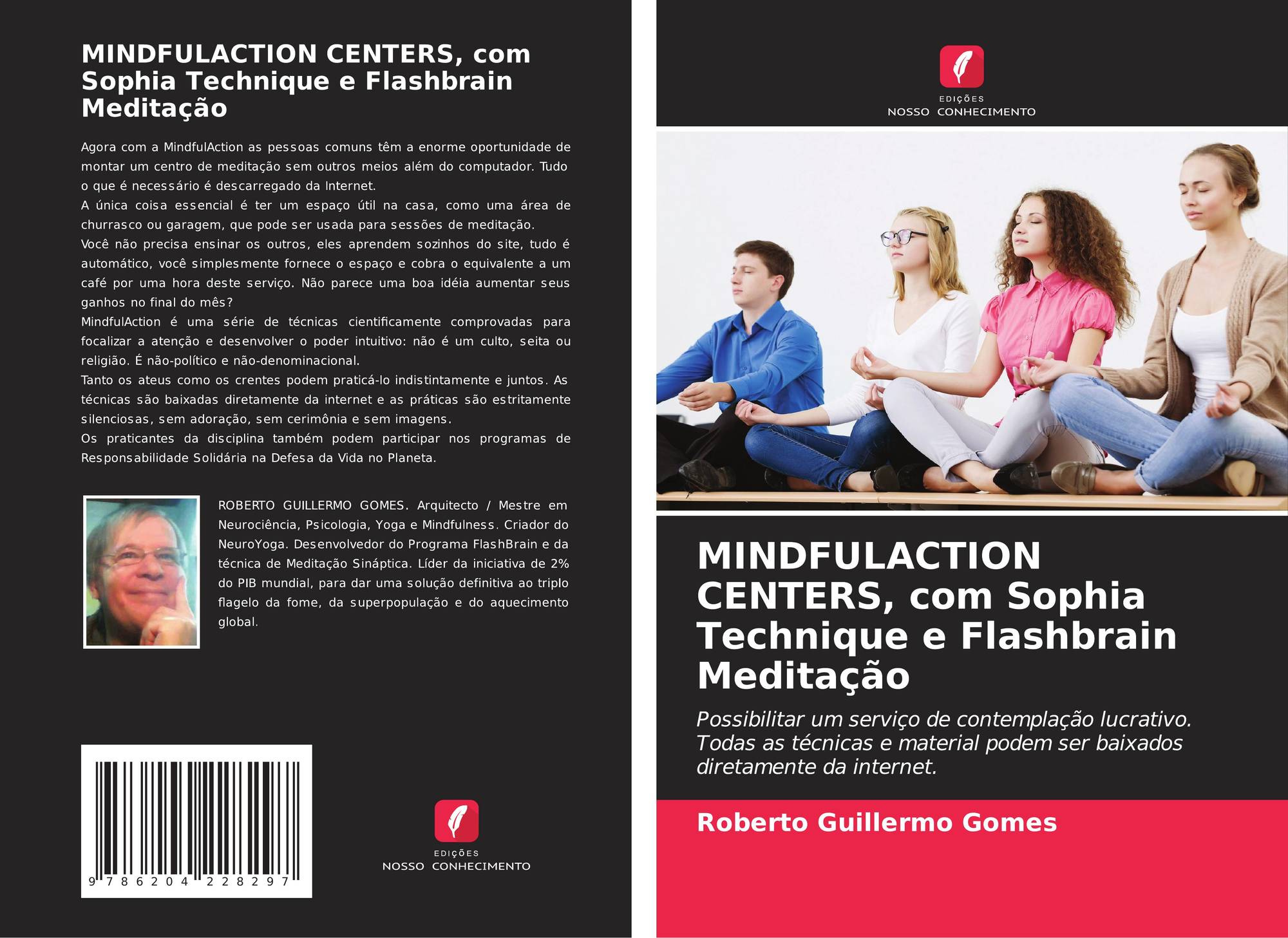 MINDFULACTION CENTERS, com Sophia Technique e Flashbrain Meditação

Agora com a MindfulAction as pessoas comuns têm a enorme oportunidade de montar um centro de meditação sem outros meios além do computador. Tudo o que é necessário é descarregado da Internet.
A única coisa essencial é ter um espaço útil na casa, como uma área de churrasco ou garagem, que pode ser usada para sessões de meditação.
Você não precisa ensinar os outros, eles aprendem sozinhos do site, tudo é automático, você simplesmente fornece o espaço e cobra o equivalente a um café por uma hora deste serviço. Não parece uma boa idéia aumentar seus ganhos no final do mês?
MindfulAction é uma série de técnicas cientificamente comprovadas para focalizar a atenção e desenvolver o poder intuitivo: não é um culto, seita ou religião. É não-político e não-denominacional.
Tanto os ateus como os crentes podem praticá-lo indistintamente e juntos. As técnicas são baixadas diretamente da internet e as práticas são estritamente silenciosas, sem adoração, sem cerimônia e sem imagens.
Os praticantes da disciplina também podem participar nos programas de Responsabilidade Solidária na Defesa da Vida no Planeta.

ROBERTO GUILLERMO GOMES. Arquitecto / Mestre em Neurociência, Psicologia, Yoga e Mindfulness. Criador do NeuroYoga. Desenvolvedor do Programa FlashBrain e da técnica de Meditação Sináptica. Líder da iniciativa de 2% do PIB mundial, para dar uma solução definitiva ao triplo flagelo da fome, da superpopulação e do aquecimento global.

9 786204 228297

EDIÇÕES
NOSSO CONHECIMENTO

EDIÇÕES
NOSSO CONHECIMENTO

MINDFULACTION CENTERS, com Sophia Technique e Flashbrain Meditação

Possibilitar um serviço de contemplação lucrativo. Todas as técnicas e material podem ser baixados diretamente da internet.

Roberto Guillermo Gomes